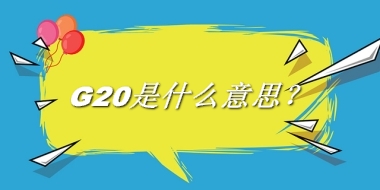 G20是什么意思？